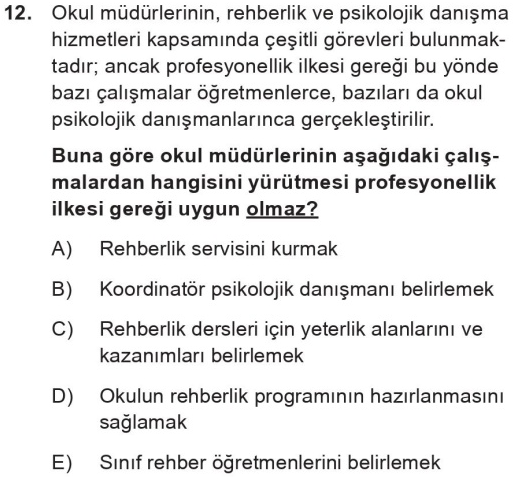 12. Okul müdürlerinin, rehberlik ve psikolojik danışma hizmetleri kapsamında çeşitli görevleri bulunmaktadır; ancak profesyonellik ilkesi gereği bu yönde bazı çalışmalar öğretmenlerce, bazıları da okul psikolojik danışmanlarınca gerçekleştirilir.

Buna göre okul müdürlerinin aşağıdaki çalışmalardan hangisini yürütmesi profesyonellik ilkesi gereği uygun olmaz?

A) Rehberlik servisini kurmak

B) Koordinatör psikolojik danışmanı belirlemek

C) Rehberlik dersleri için yeterlik alanlarını ve kazanımları belirlemek

D) Okulun rehberlik programının hazırlanmasını sağlamak

E) Sınıf rehber öğretmenlerini belirlemek